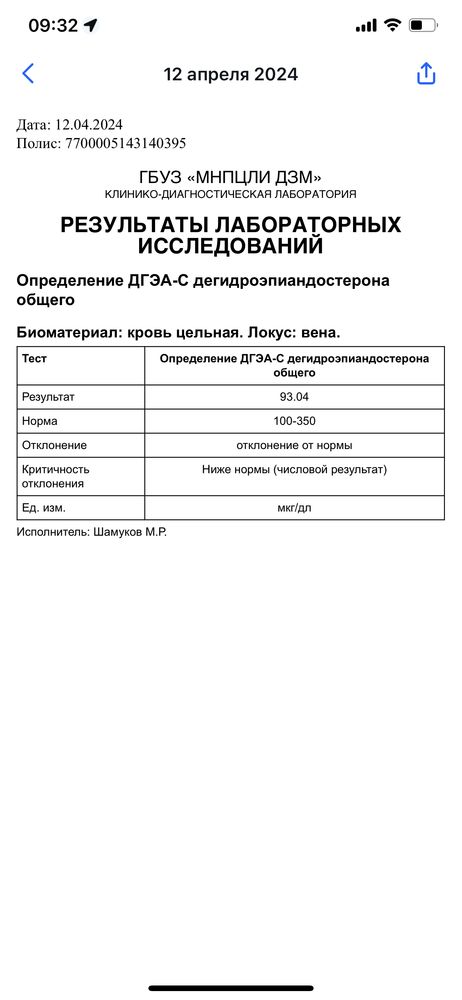 09:32

12 апреля 2024

Дата: 12.04.2024
Полис: 7700005143140395

ГБУЗ «МНПЦЛИ ДЗМ»
КЛИНИКО-ДИАГНОСТИЧЕСКАЯ ЛАБОРАТОРИЯ

РЕЗУЛЬТАТЫ ЛАБОРАТОРНЫХ ИССЛЕДОВАНИЙ

Определение ДГЭА-С дегидроэпиандостерона общего

Биоматериал: кровь цельная. Локус: вена.

| Тест | Определение ДГЭА-С дегидроэпиандостерона общего |
|---|---|
| Результат | 93.04 |
| Норма | 100-350 |
| Отклонение | отклонение от нормы |
| Критичность отклонения | Ниже нормы (числовой результат) |
| Ед. изм. | мкг/дл |

Исполнитель: Шамуков М.Р.